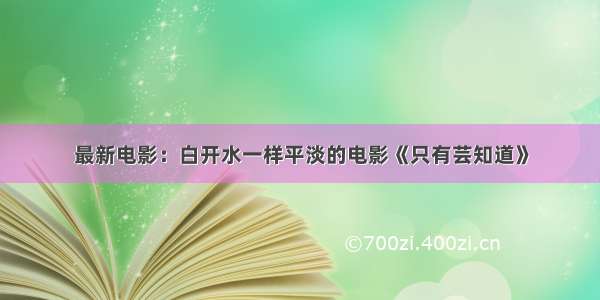 最新电影：白开水一样平淡的电影《只有芸知道》

©700zi.400zi.cn